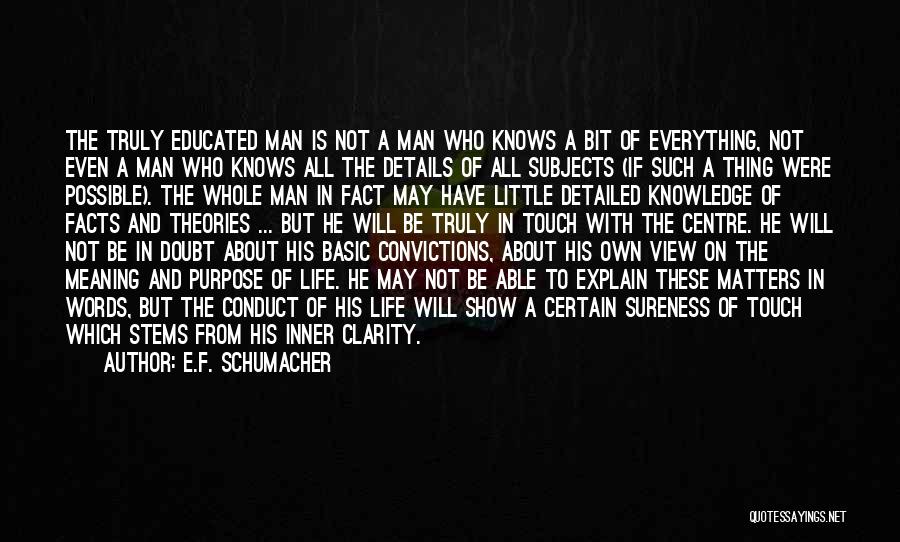 THE TRULY EDUCATED MAN IS NOT A MAN WHO KNOWS A BIT OF EVERYTHING, NOT EVEN A MAN WHO KNOWS ALL THE DETAILS OF ALL SUBJECTS (IF SUCH A THING WERE POSSIBLE). THE WHOLE MAN IN FACT MAY HAVE LITTLE DETAILED KNOWLEDGE OF FACTS AND THEORIES ... BUT HE WILL BE TRULY IN TOUCH WITH THE CENTRE. HE WILL NOT BE IN DOUBT ABOUT HIS BASIC CONVICTIONS, ABOUT HIS OWN VIEW ON THE MEANING AND PURPOSE OF LIFE. HE MAY NOT BE ABLE TO EXPLAIN THESE MATTERS IN WORDS, BUT THE CONDUCT OF HIS LIFE WILL SHOW A CERTAIN SURENESS OF TOUCH WHICH STEMS FROM HIS INNER CLARITY.

AUTHOR: E.F. SCHUMACHER

QUOTESSAYINGS.NET